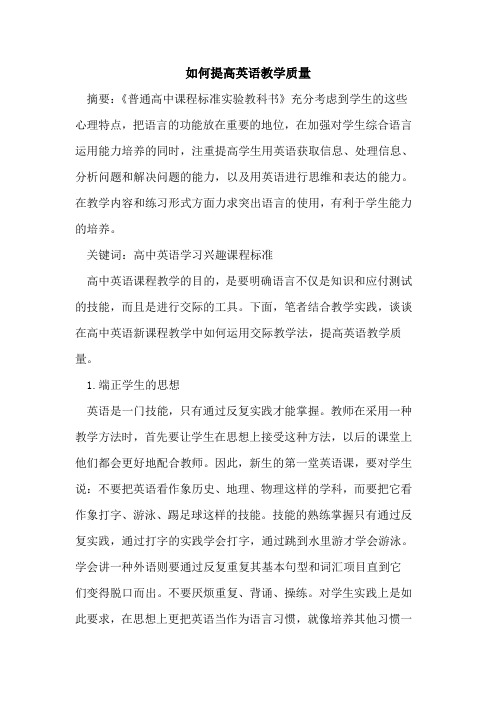 如何提高英语教学质量

摘要:《普通高中课程标准实验教科书》充分考虑到学生的这些心理特点,把语言的功能放在重要的地位,在加强对学生综合语言运用能力培养的同时,注重提高学生用英语获取信息、处理信息、分析问题和解决问题的能力,以及用英语进行思维和表达的能力。在教学内容和练习形式方面力求突出语言的使用,有利于学生能力的培养。

关键词:高中英语学习兴趣课程标准

高中英语课程教学的目的,是要明确语言不仅是知识和应付测试的技能,而且是进行交际的工具。下面,笔者结合教学实践,谈谈在高中英语新课程教学中如何运用交际教学法,提高英语教学质量。

1.端正学生的思想

英语是一门技能,只有通过反复实践才能掌握。教师在采用一种教学方法时,首先要让学生在思想上接受这种方法,以后的课堂上他们都会更好地配合教师。因此,新生的第一堂英语课,要对学生说:不要把英语看作象历史、地理、物理这样的学科,而要把它看作象打字、游泳、踢足球这样的技能。技能的熟练掌握只有通过反复实践,通过打字的实践学会打字,通过跳到水里游才学会游泳。学会讲一种外语则要通过反复重复其基本句型和词汇项目直到它们变得脱口而出。不要厌烦重复、背诵、操练。对学生实践上是如此要求,在思想上更把英语当作为语言习惯,就像培养其他习惯一